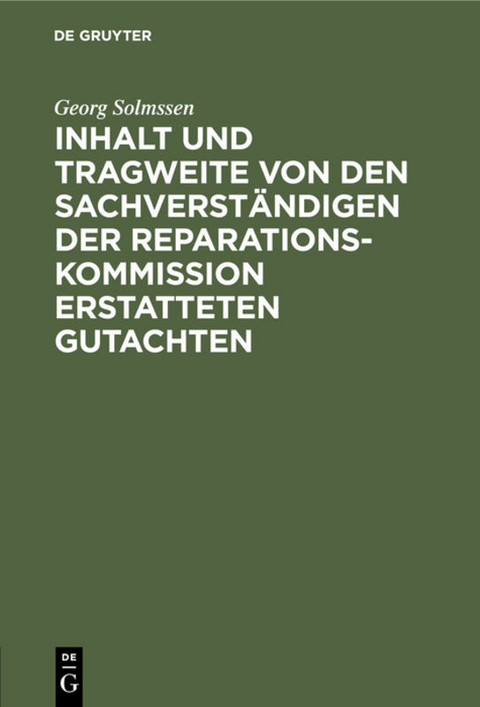 DE GRUYTER

Georg Solmssen

INHALT UND TRAGWEITE VON DEN SACHVERSTÄNDIGEN DER REPARATIONSKOMMISSION ERSTATTETEN GUTACHTEN

DE
G